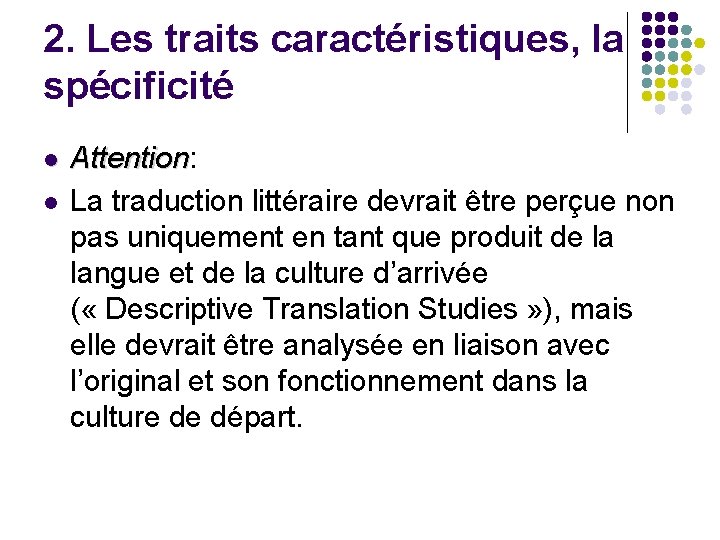 2. Les traits caractéristiques, la spécificité

- Attention:
- La traduction littéraire devrait être perçue non pas uniquement en tant que produit de la langue et de la culture d'arrivée (« Descriptive Translation Studies »), mais elle devrait être analysée en liaison avec l'original et son fonctionnement dans la culture de départ.